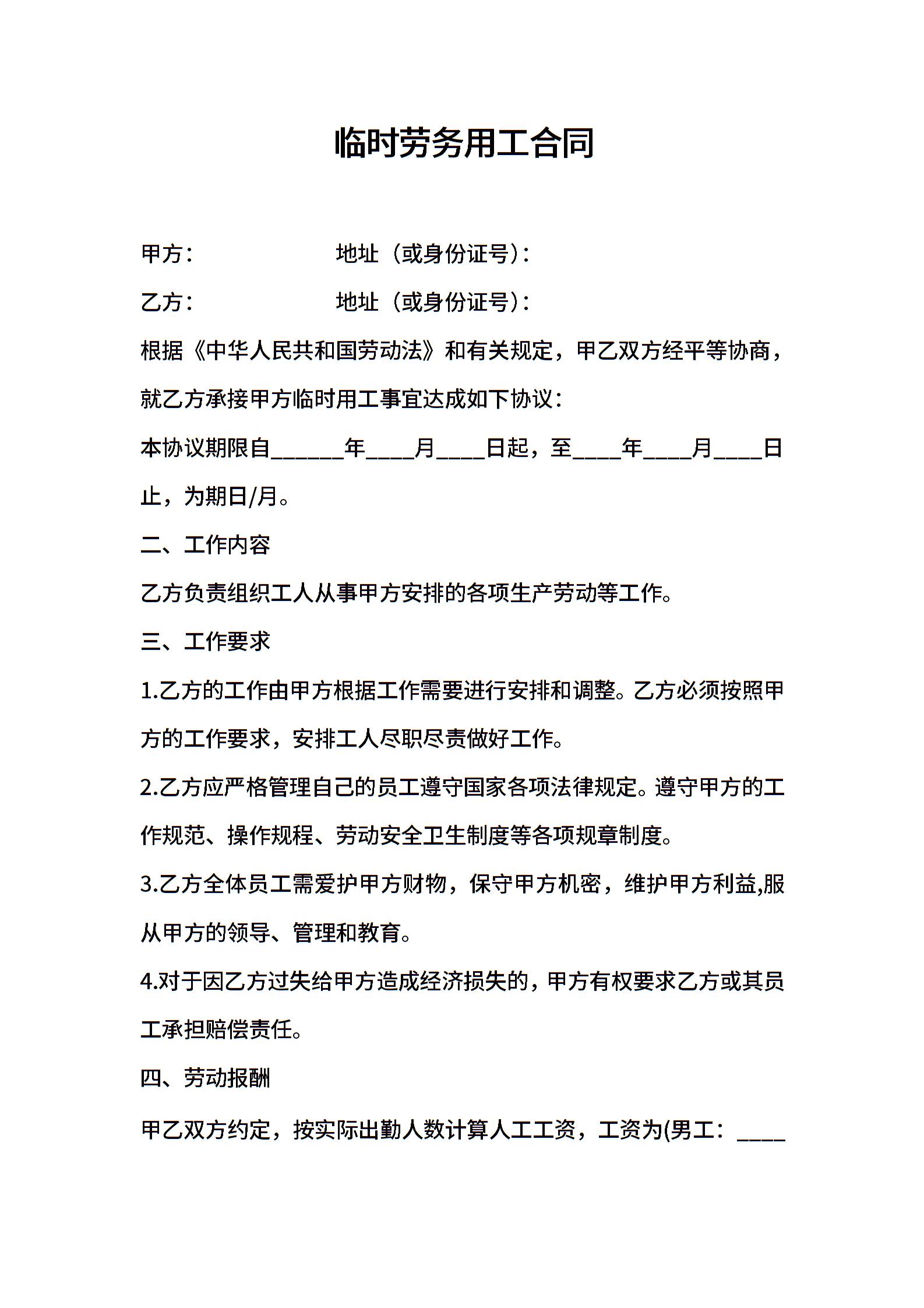 临时劳务用工合同

甲方： 地址（或身份证号）：

乙方： 地址（或身份证号）：

根据《中华人民共和国劳动法》和有关规定，甲乙双方经平等协商，就乙方承接甲方临时用工事宜达成如下协议：

本协议期限自______年____月____日起，至____年____月____日止，为期日/月。

二、工作内容

乙方负责组织工人从事甲方安排的各项生产劳动等工作。

三、工作要求

1.乙方的工作由甲方根据工作需要进行安排和调整。乙方必须按照甲方的工作要求，安排工人尽职尽责做好工作。

2.乙方应严格管理自己的员工遵守国家各项法律规定。遵守甲方的工作规范、操作规程、劳动安全卫生制度等各项规章制度。

3.乙方全体员工需爱护甲方财物，保守甲方机密，维护甲方利益,服从甲方的领导、管理和教育。

4.对于因乙方过失给甲方造成经济损失的，甲方有权要求乙方或其员工承担赔偿责任。

四、劳动报酬

甲乙双方约定，按实际出勤人数计算人工工资，工资为(男工：____